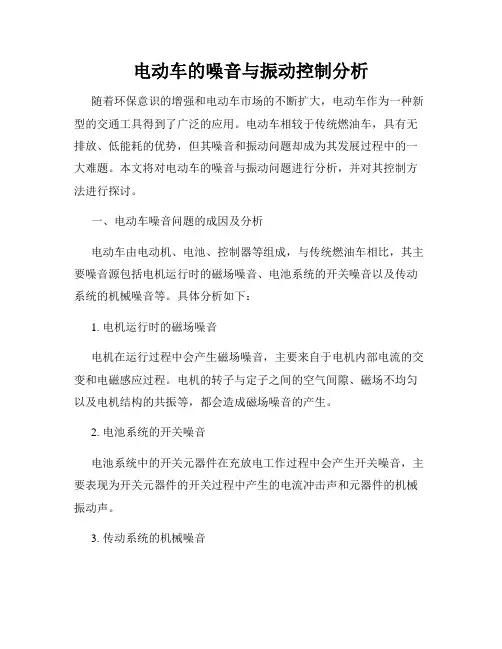 电动车的噪音与振动控制分析

随着环保意识的增强和电动车市场的不断扩大，电动车作为一种新型的交通工具得到了广泛的应用。电动车相较于传统燃油车，具有无排放、低能耗的优势，但其噪音和振动问题却成为其发展过程中的一大难题。本文将对电动车的噪音与振动问题进行分析，并对其控制方法进行探讨。

一、电动车噪音问题的成因及分析

电动车由电动机、电池、控制器等组成，与传统燃油车相比，其主要噪音源包括电机运行时的磁场噪音、电池系统的开关噪音以及传动系统的机械噪音等。具体分析如下：

1. 电机运行时的磁场噪音

电机在运行过程中会产生磁场噪音，主要来自于电机内部电流的交变和电磁感应过程。电机的转子与定子之间的空气间隙、磁场不均匀以及电机结构的共振等，都会造成磁场噪音的产生。

2. 电池系统的开关噪音

电池系统中的开关元器件在充放电工作过程中会产生开关噪音，主要表现为开关元器件的开关过程中产生的电流冲击声和元器件的机械振动声。

3. 传动系统的机械噪音